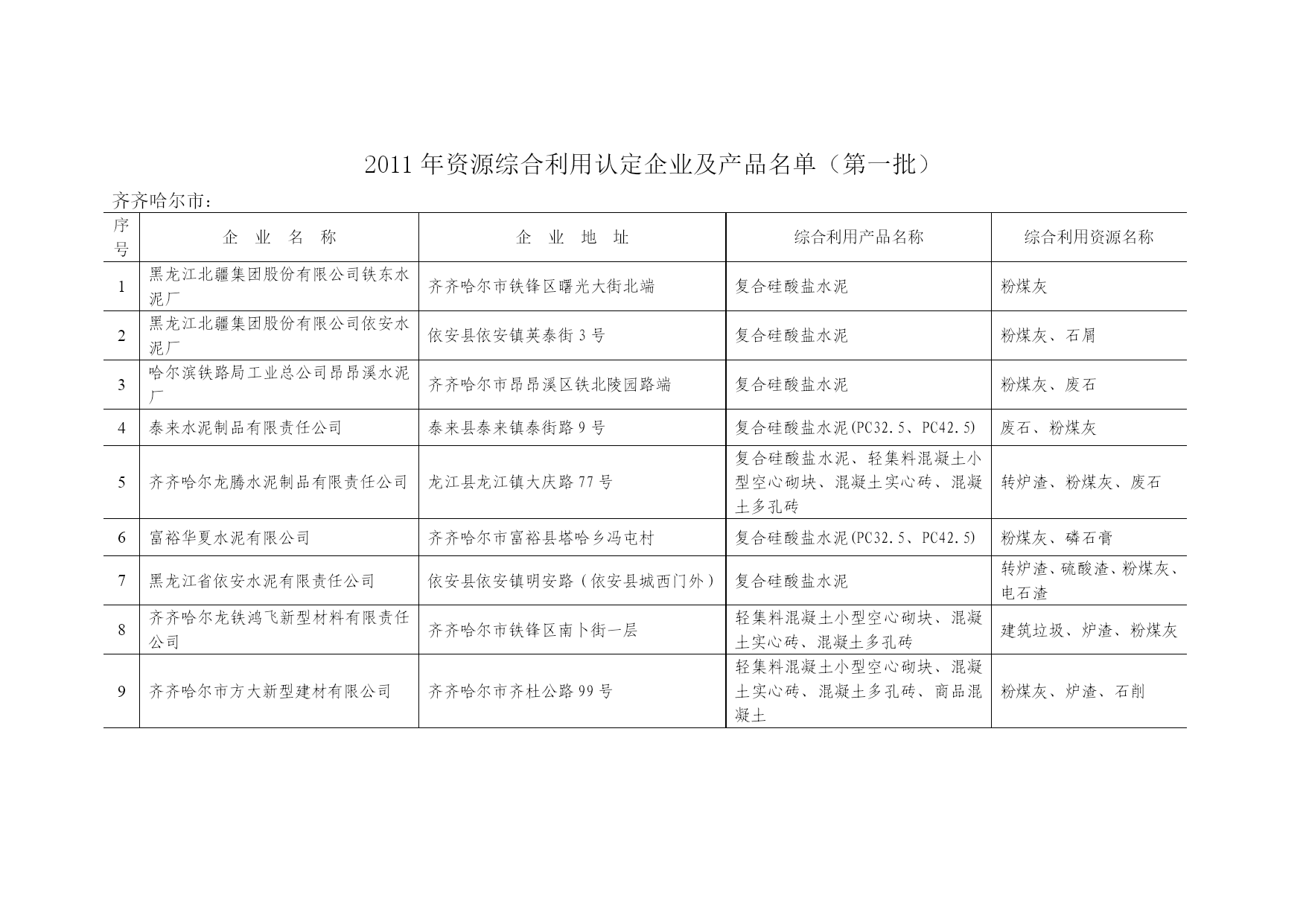 2011 年资源综合利用认定企业及产品名单（第一批）

齐齐哈尔市：

| 序号 | 企 业 名 称 | 企 业 地 址 | 综合利用产品名称 | 综合利用资源名称 |
|---|---|---|---|---|
| 1 | 黑龙江北疆集团股份有限公司铁东水泥厂 | 齐齐哈尔市铁锋区曙光大街北端 | 复合硅酸盐水泥 | 粉煤灰 |
| 2 | 黑龙江北疆集团股份有限公司依安水泥厂 | 依安县依安镇英泰街 3 号 | 复合硅酸盐水泥 | 粉煤灰、石屑 |
| 3 | 哈尔滨铁路局工业总公司昂昂溪水泥厂 | 齐齐哈尔市昂昂溪区铁北陵园路端 | 复合硅酸盐水泥 | 粉煤灰、废石 |
| 4 | 泰来水泥制品有限责任公司 | 泰来县泰来镇泰街路 9 号 | 复合硅酸盐水泥(PC32.5、PC42.5) | 废石、粉煤灰 |
| 5 | 齐齐哈尔龙腾水泥制品有限责任公司 | 龙江县龙江镇大庆路 77 号 | 复合硅酸盐水泥、轻集料混凝土小型空心砌块、混凝土实心砖、混凝土多孔砖 | 转炉渣、粉煤灰、废石 |
| 6 | 富裕华夏水泥有限公司 | 齐齐哈尔市富裕县塔哈乡冯屯村 | 复合硅酸盐水泥(PC32.5、PC42.5) | 粉煤灰、磷石膏 |
| 7 | 黑龙江省依安水泥有限责任公司 | 依安县依安镇明安路（依安县城西门外） | 复合硅酸盐水泥 | 转炉渣、硫酸渣、粉煤灰、电石渣 |
| 8 | 齐齐哈尔龙铁鸿飞新型材料有限责任公司 | 齐齐哈尔市铁锋区南卜街一层 | 轻集料混凝土小型空心砌块、混凝土实心砖、混凝土多孔砖 | 建筑垃圾、炉渣、粉煤灰 |
| 9 | 齐齐哈尔市方大新型建材有限公司 | 齐齐哈尔市齐杜公路 99 号 | 轻集料混凝土小型空心砌块、混凝土实心砖、混凝土多孔砖、商品混凝土 | 粉煤灰、炉渣、石削 |